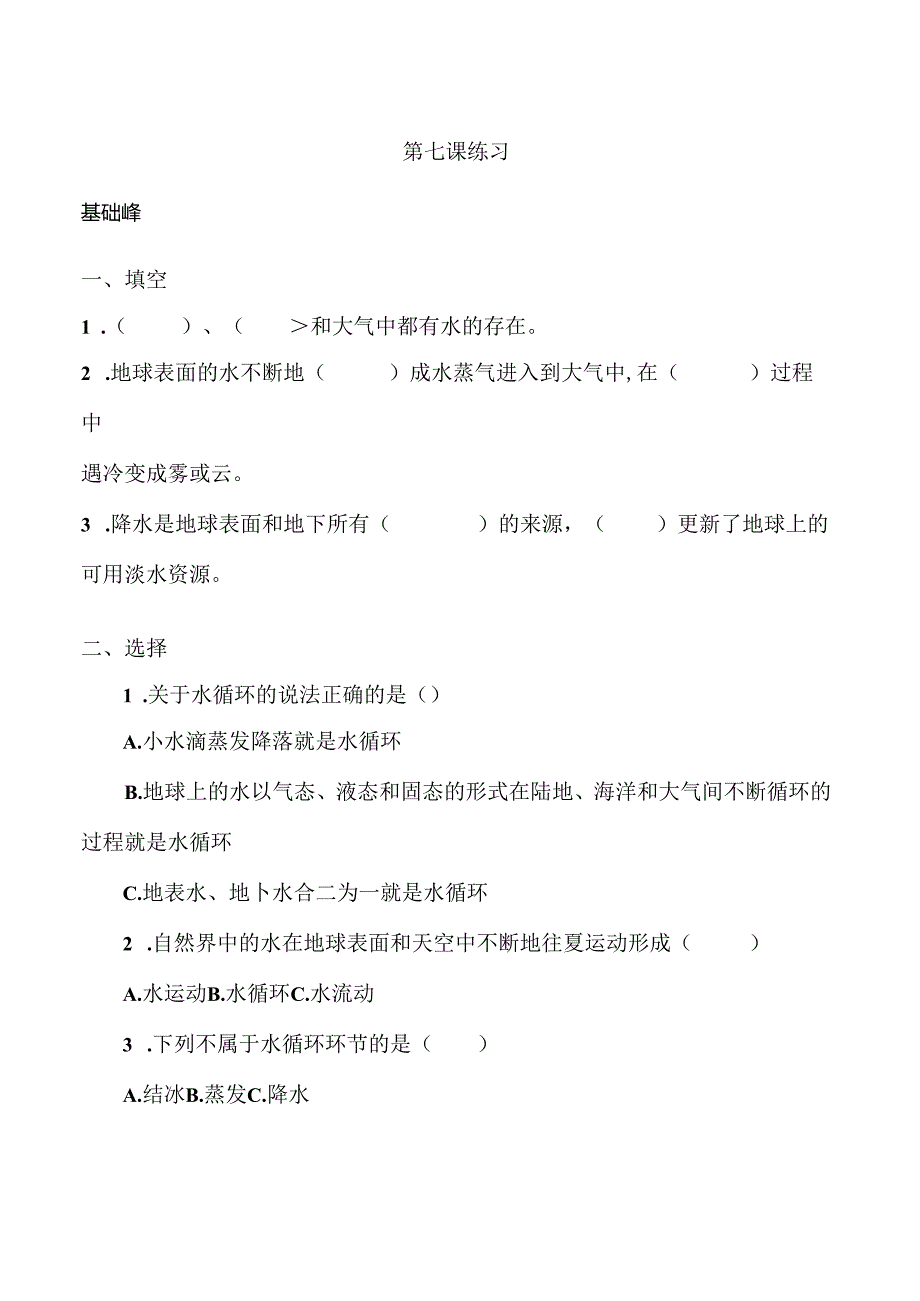 第七课练习

基础峰

一、填空

1．（　　）、（　　>和大气中都有水的存在。

2 .地球表面的水不断地（　　）成水蒸气进入到大气中,在（　　）过程中

遇冷变成雾或云。

3 .降水是地球表面和地下所有（　　）的来源，（　　）更新了地球上的可用淡水资源。

二、选择

1 .关于水循环的说法正确的是（）

A.小水滴蒸发降落就是水循环

B.地球上的水以气态、液态和固态的形式在陆地、海洋和大气间不断循环的过程就是水循环

C.地表水、地卜水合二为一就是水循环

2 .自然界中的水在地球表面和天空中不断地往夏运动形成（　　）

A.水运动B.水循环C.水流动

3 .下列不属于水循环环节的是（　　）

A.结冰B.蒸发C.降水